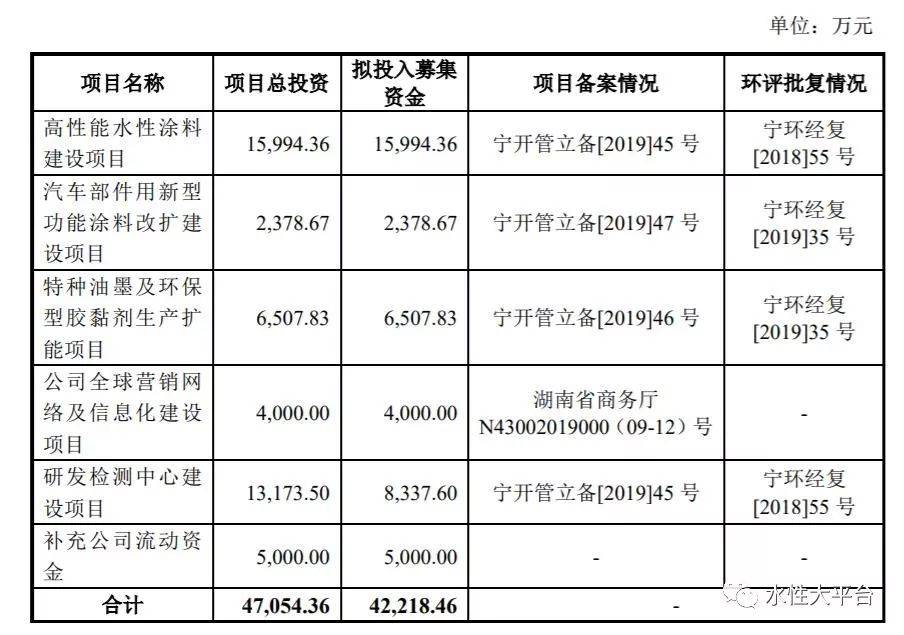 单位：万元

| 项目名称 | 项目总投资 | 拟投入募集资金 | 项目备案情况 | 环评批复情况 |
|---|---|---|---|---|
| 高性能水性涂料建设项目 | 15,994.36 | 15,994.36 | 宁开管立备[2019]45 号 | 宁环经复[2018]55 号 |
| 汽车部件用新型功能涂料改扩建设项目 | 2,378.67 | 2,378.67 | 宁开管立备[2019]47 号 | 宁环经复[2019]35 号 |
| 特种油墨及环保型胶黏剂生产扩能项目 | 6,507.83 | 6,507.83 | 宁开管立备[2019]46 号 | 宁环经复[2019]35 号 |
| 公司全球营销网络及信息化建设项目 | 4,000.00 | 4,000.00 | 湖南省商务厅 N43002019000（09-12）号 | - |
| 研发检测中心建设项目 | 13,173.50 | 8,337.60 | 宁开管立备[2019]45 号 | 宁环经复[2018]55 号 |
| 补充公司流动资金 | 5,000.00 | 5,000.00 | - | - |
| 合计 | 47,054.36 | 42,218.46 | - | |

水性大平台